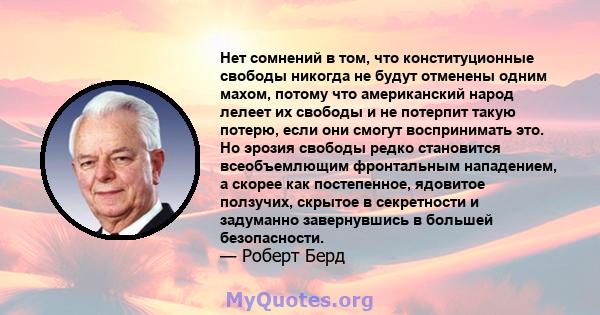 Нет сомнений в том, что конституционные свободы никогда не будут отменены одним махом, потому что американский народ лелеет их свободы и не потерпит такую потерю, если они смогут воспринимать это. Но эрозия свободы редко становится всеобъемлющим фронтальным нападением, а скорее как постепенное, ядовитое ползучих, скрытое в секретности и задуманно завернувшись в большей безопасности.
— Роберт Берд

MyQuotes.org